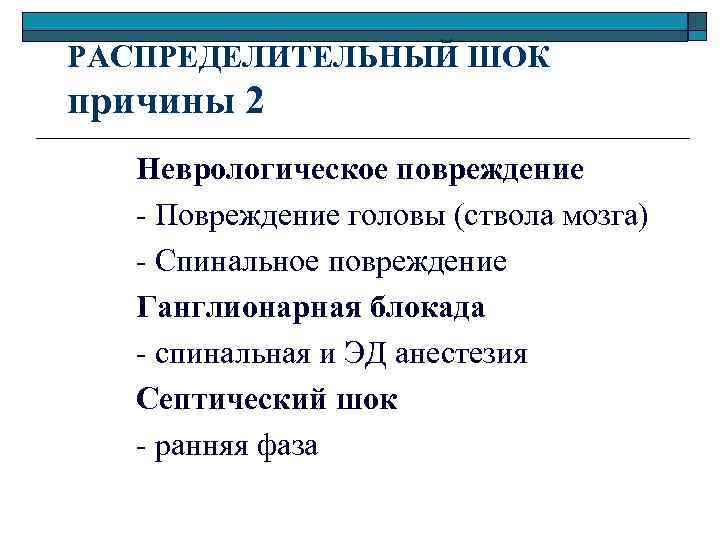 РАСПРЕДЕЛИТЕЛЬНЫЙ ШОК
причины 2

Неврологическое повреждение

- Повреждение головы (ствола мозга)

- Спинальное повреждение

Ганглионарная блокада

- спинальная и ЭД анестезия

Септический шок

- ранняя фаза